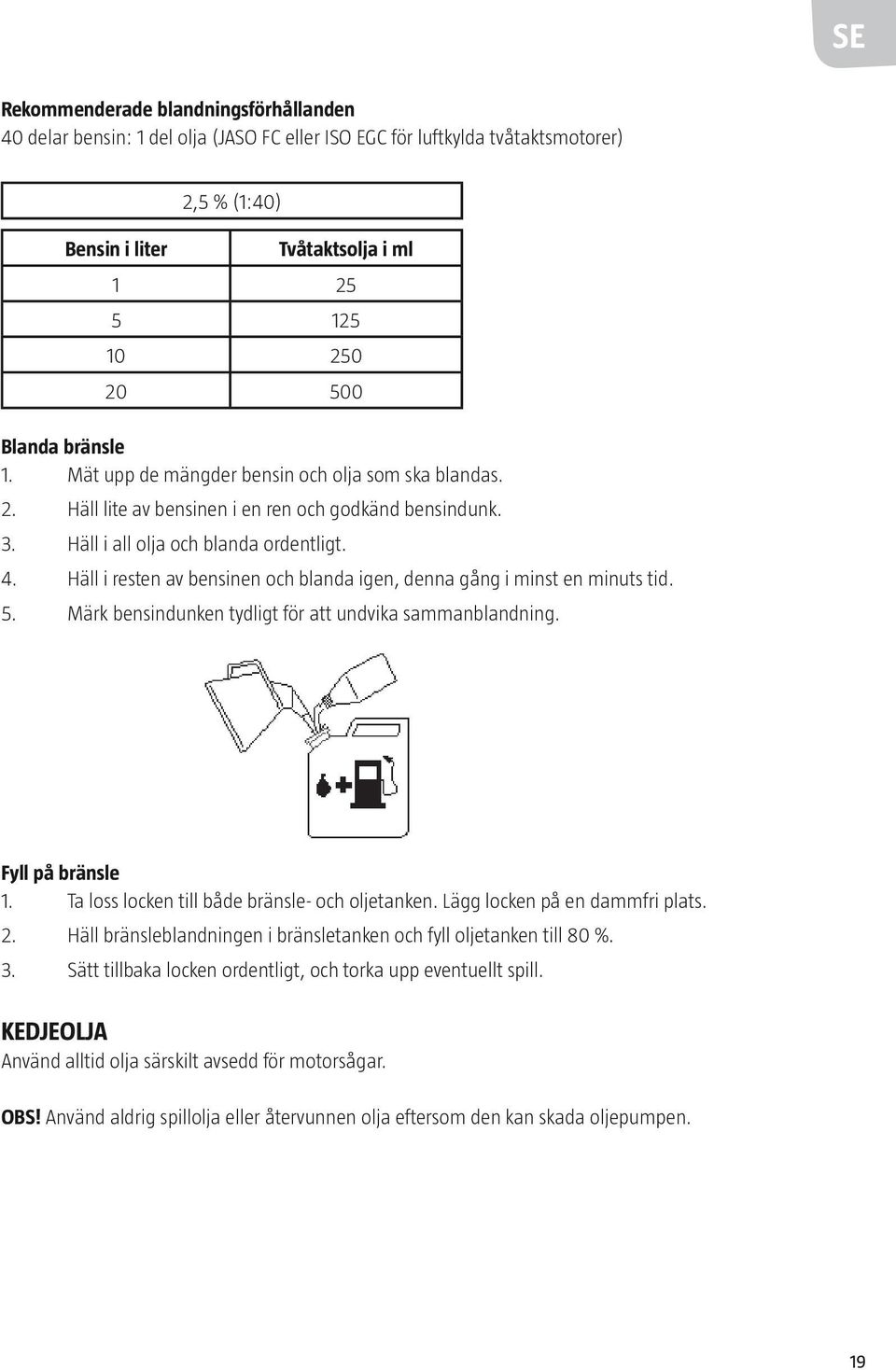 SE

Rekommenderade blandningsförhållanden
40 delar bensin: 1 del olja (JASO FC eller ISO EGC för luftkylda tvåtaktsmotorer)

| 2,5 % (1:40) | |
|---|---|
| Bensin i liter | Tvåtaktsolja i ml |
| 1 | 25 |
| 5 | 125 |
| 10 | 250 |
| 20 | 500 |

Blanda bränsle
1. Mät upp de mängder bensin och olja som ska blandas.
2. Häll lite av bensinen i en ren och godkänd bensindunk.
3. Häll i all olja och blanda ordentligt.
4. Häll i resten av bensinen och blanda igen, denna gång i minst en minuts tid.
5. Märk bensindunken tydligt för att undvika sammanblandning.

Fyll på bränsle
1. Ta loss locken till både bränsle- och oljetanken. Lägg locken på en dammfri plats.
2. Häll bränsleblandningen i bränsletanken och fyll oljetanken till 80 %.
3. Sätt tillbaka locken ordentligt, och torka upp eventuellt spill.

KEDJEOLJA
Använd alltid olja särskilt avsedd för motorsågar.

OBS! Använd aldrig spillolja eller återvunnen olja eftersom den kan skada oljepumpen.

19